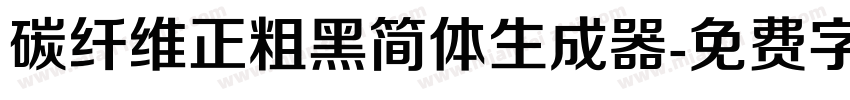 碳纤维正粗黑简体生成器-免费字